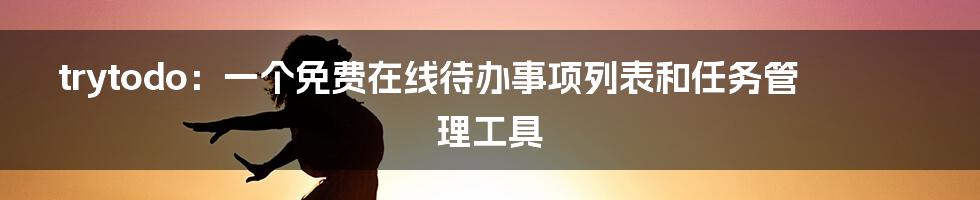 trytodo：一个免费在线待办事项列表和任务管理工具